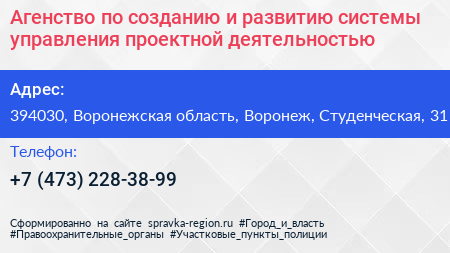 Агенство по созданию и развитию системы управления проектной деятельностью

Адрес:

394030, Воронежская область, Воронеж, Студенческая, 31

Телефон:

+7 (473) 228-38-99

Сформированно на сайте spravka-region.ru #Город_и_власть #Правоохранительные_органы #Участковые_пункты_полиции